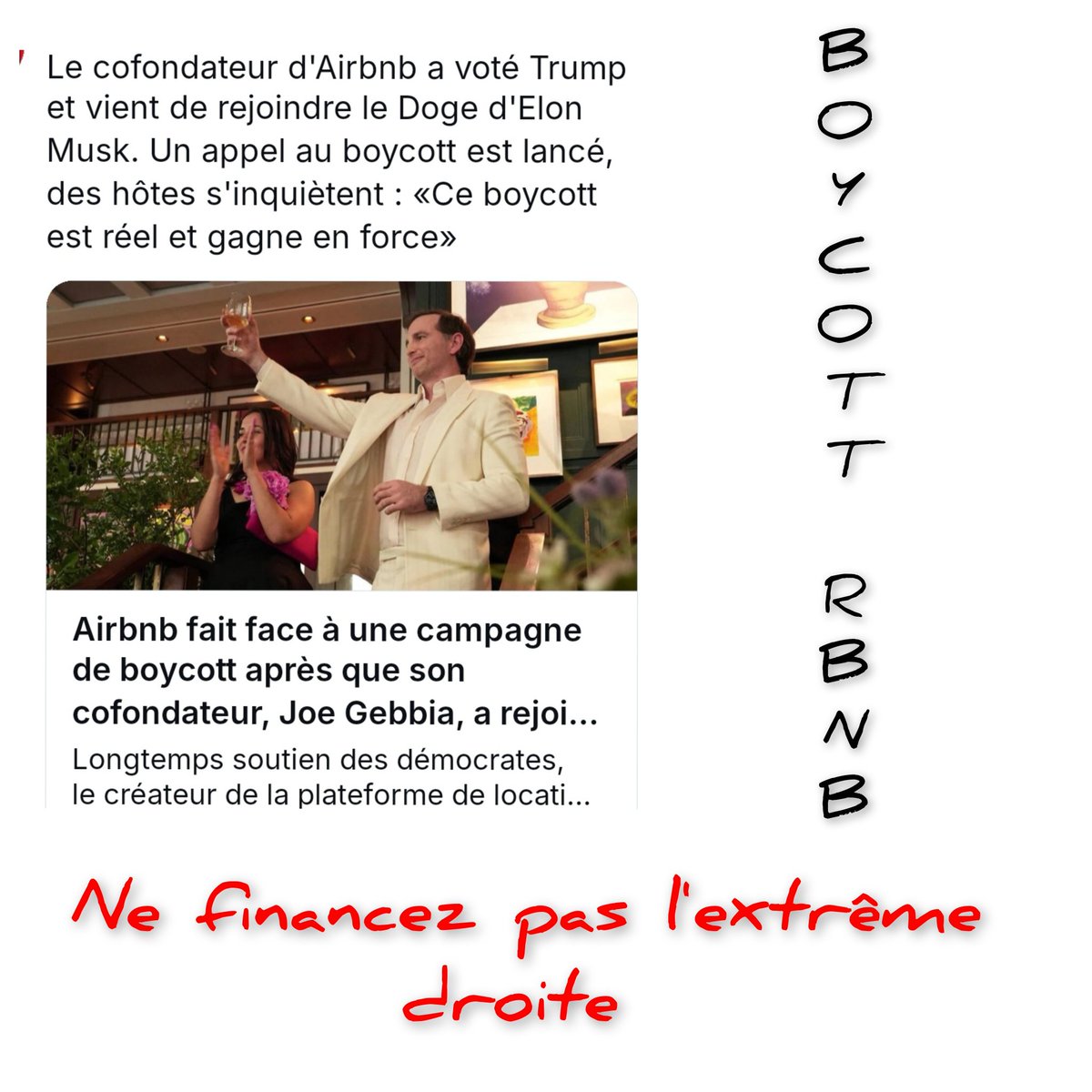 Le cofondateur d'Airbnb a voté Trump et vient de rejoindre le Doge d'Elon Musk. Un appel au boycott est lancé, des hôtes s'inquiètent : «Ce boycott est réel et gagne en force»

Airbnb fait face à une campagne de boycott après que son cofondateur, Joe Gebbia, a rejoi...

Longtemps soutien des démocrates, le créateur de la plateforme de locati...

BOYCOTT

RBNB

Ne financez pas l'extrême droite